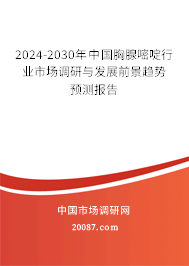 2024-2030年中国胸腺嘧啶行业市场调研与发展前景趋势预测报告

中国市场调研网

20087.com